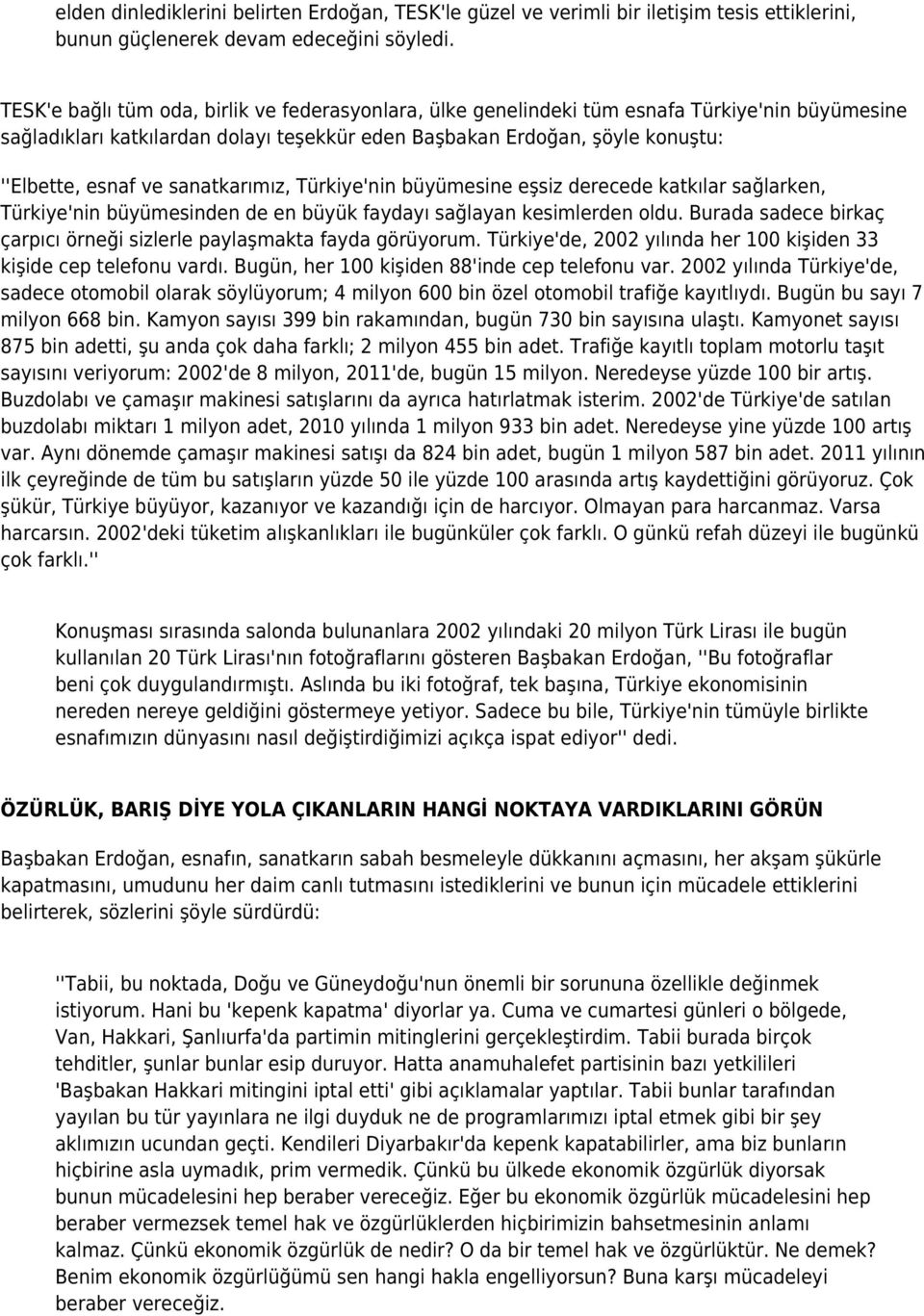 elden dinlediklerini belirten Erdoğan, TESK'le güzel ve verimli bir iletişim tesis ettiklerini, bunun güçlenerek devam edeceğini söyledi.

TESK'e bağlı tüm oda, birlik ve federasyonlara, ülke genelindeki tüm esnafa Türkiye'nin büyümesine sağladıkları katkılardan dolayı teşekkür eden Başbakan Erdoğan, şöyle konuştu:

''Elbette, esnaf ve sanatkarımız, Türkiye'nin büyümesine eşsiz derecede katkılar sağlarken, Türkiye'nin büyümesinden de en büyük faydayı sağlayan kesimlerden oldu. Burada sadece birkaç çarpıcı örneği sizlerle paylaşmakta fayda görüyorum. Türkiye'de, 2002 yılında her 100 kişiden 33 kişide cep telefonu vardı. Bugün, her 100 kişiden 88'inde cep telefonu var. 2002 yılında Türkiye'de, sadece otomobil olarak söylüyorum; 4 milyon 600 bin özel otomobil trafiğe kayıtlıydı. Bugün bu sayı 7 milyon 668 bin. Kamyon sayısı 399 bin rakamından, bugün 730 bin sayısına ulaştı. Kamyonet sayısı 875 bin adetti, şu anda çok daha farklı; 2 milyon 455 bin adet. Trafiğe kayıtlı toplam motorlu taşıt sayısını veriyorum: 2002'de 8 milyon, 2011'de, bugün 15 milyon. Neredeyse yüzde 100 bir artış. Buzdolabı ve çamaşır makinesi satışlarını da ayrıca hatırlatmak isterim. 2002'de Türkiye'de satılan buzdolabı miktarı 1 milyon adet, 2010 yılında 1 milyon 933 bin adet. Neredeyse yine yüzde 100 artış var. Aynı dönemde çamaşır makinesi satışı da 824 bin adet, bugün 1 milyon 587 bin adet. 2011 yılının ilk çeyreğinde de tüm bu satışların yüzde 50 ile yüzde 100 arasında artış kaydettiğini görüyoruz. Çok şükür, Türkiye büyüyor, kazanıyor ve kazandığı için de harcıyor. Olmayan para harcanmaz. Varsa harcarsın. 2002'deki tüketim alışkanlıkları ile bugünküler çok farklı. O günkü refah düzeyi ile bugünkü çok farklı.''

Konuşması sırasında salonda bulunanlara 2002 yılındaki 20 milyon Türk Lirası ile bugün kullanılan 20 Türk Lirası'nın fotoğraflarını gösteren Başbakan Erdoğan, ''Bu fotoğraflar beni çok duygulandırmıştı. Aslında bu iki fotoğraf, tek başına, Türkiye ekonomisinin nereden nereye geldiğini göstermeye yetiyor. Sadece bu bile, Türkiye'nin tümüyle birlikte esnafımızın dünyasını nasıl değiştirdiğimizi açıkça ispat ediyor'' dedi.

ÖZÜRLÜK, BARIŞ DİYE YOLA ÇIKANLARIN HANGİ NOKTAYA VARDIKLARINI GÖRÜN

Başbakan Erdoğan, esnafın, sanatkarın sabah besmeleyle dükkanını açmasını, her akşam şükürle kapatmasını, umudunu her daim canlı tutmasını istediklerini ve bunun için mücadele ettiklerini belirterek, sözlerini şöyle sürdürdü:

''Tabii, bu noktada, Doğu ve Güneydoğu'nun önemli bir sorununa özellikle değinmek istiyorum. Hani bu 'kepenk kapatma' diyorlar ya. Cuma ve cumartesi günleri o bölgede, Van, Hakkari, Şanlıurfa'da partimin mitinglerini gerçekleştirdim. Tabii burada birçok tehditler, şunlar bunlar esip duruyor. Hatta anamuhalefet partisinin bazı yetkilileri 'Başbakan Hakkari mitingini iptal etti' gibi açıklamalar yaptılar. Tabii bunlar tarafından yayılan bu tür yayınlara ne ilgi duyduk ne de programlarımızı iptal etmek gibi bir şey aklımızın ucundan geçti. Kendileri Diyarbakır'da kepenk kapatabilirler, ama biz bunların hiçbirine asla uymadık, prim vermedik. Çünkü bu ülkede ekonomik özgürlük diyorsak bunun mücadelesini hep beraber vereceğiz. Eğer bu ekonomik özgürlük mücadelesini hep beraber vermezsek temel hak ve özgürlüklerden hiçbirimizin bahsetmesinin anlamı kalmaz. Çünkü ekonomik özgürlük de nedir? O da bir temel hak ve özgürlüktür. Ne demek? Benim ekonomik özgürlüğümü sen hangi hakla engelliyorsun? Buna karşı mücadeleyi beraber vereceğiz.